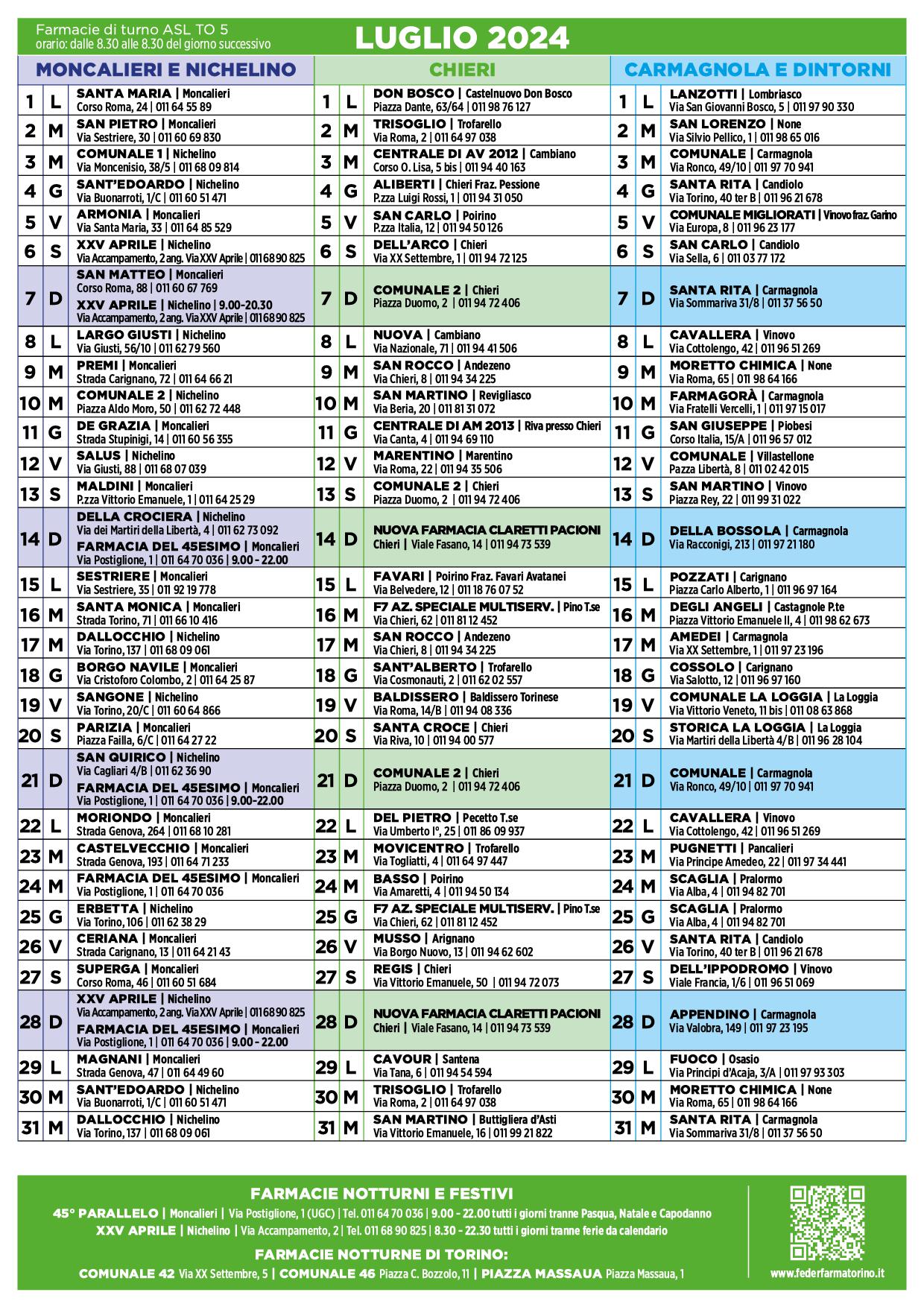 Farmacie di turno ASL TO 5
orario: dalle 8.30 alle 8.30 del giorno successivo

LUGLIO 2024

MONCALIERI E NICHELINO

| | | |
|---|---|---|
| 1 | L | SANTA MARIA \| Moncalieri Corso Roma, 24 \| 011 64 55 89 |
| 2 | M | SAN PIETRO \| Moncalieri Via Sestriere, 30 \| 011 60 69 830 |
| 3 | M | COMUNALE 1 \| Nichelino Via Moncenisio, 38/5 \| 011 68 09 814 |
| 4 | G | SANT'EDOARDO \| Nichelino Via Buonarroti, 1/C \| 011 60 51 471 |
| 5 | V | ARMONIA \| Moncalieri Via Santa Maria, 33 \| 011 64 85 529 |
| 6 | S | XXV APRILE \| Nichelino Via Accampamento, 2 ang. Via XXV Aprile \| 011 68 90 825 |
| 7 | D | SAN MATTEO \| Moncalieri Corso Roma, 88 \| 011 60 67 769 XXV APRILE \| Nichelino \| 9.00-20.30 Via Accampamento, 2 ang. Via XXV Aprile \| 011 68 90 825 |
| 8 | L | LARGO GIUSTI \| Nichelino Via Giusti, 56/10 \| 011 62 79 560 |
| 9 | M | PREMI \| Moncalieri Strada Carignano, 72 \| 011 64 66 21 |
| 10 | M | COMUNALE 2 \| Nichelino Piazza Aldo Moro, 50 \| 011 62 72 448 |
| 11 | G | DE GRAZIA \| Moncalieri Strada Stupinigi, 14 \| 011 60 56 355 |
| 12 | V | SALUS \| Nichelino Via Giusti, 88 \| 011 68 07 039 |
| 13 | S | MALDINI \| Moncalieri P.zza Vittorio Emanuele, 1 \| 011 64 25 29 |
| 14 | D | DELLA CROCIERA \| Nichelino Via dei Martiri della Libertà, 4 \| 011 62 73 092 FARMACIA DEL 45ESIMO \| Moncalieri Via Postiglione, 1 \| 011 64 70 036 \| 9.00 - 22.00 |
| 15 | L | SESTRIERE \| Moncalieri Via Sestriere, 35 \| 011 92 19 778 |
| 16 | M | SANTA MONICA \| Moncalieri Strada Torino, 71 \| 011 66 10 416 |
| 17 | M | DALLOCCHIO \| Nichelino Via Torino, 137 \| 011 68 09 061 |
| 18 | G | BORGO NAVILE \| Moncalieri Via Cristoforo Colombo, 2 \| 011 64 25 87 |
| 19 | V | SANGONE \| Nichelino Via Torino, 20/C \| 011 60 64 866 |
| 20 | S | PARIZIA \| Moncalieri Piazza Failla, 6/C \| 011 64 27 22 |
| 21 | D | SAN QUIRICO \| Nichelino Via Cagliari 4/B \| 011 62 36 90 FARMACIA DEL 45ESIMO \| Moncalieri Via Postiglione, 1 \| 011 64 70 036 \| 9.00-22.00 |
| 22 | L | MORIONDO \| Moncalieri Strada Genova, 264 \| 011 68 10 281 |
| 23 | M | CASTELVECCHIO \| Moncalieri Strada Genova, 193 \| 011 64 71 233 |
| 24 | M | FARMACIA DEL 45ESIMO \| Moncalieri Via Postiglione, 1 \| 011 64 70 036 |
| 25 | G | ERBETTA \| Nichelino Via Torino, 106 \| 011 62 38 29 |
| 26 | V | CERIANA \| Moncalieri Strada Carignano, 13 \| 011 64 21 43 |
| 27 | S | SUPERGA \| Moncalieri Corso Roma, 46 \| 011 60 51 684 |
| 28 | D | XXV APRILE \| Nichelino Via Accampamento, 2 ang. Via XXV Aprile \| 011 68 90 825 FARMACIA DEL 45ESIMO \| Moncalieri Via Postiglione, 1 \| 011 64 70 036 \| 9.00 - 22.00 |
| 29 | L | MAGNANI \| Moncalieri Strada Genova, 47 \| 011 64 49 60 |
| 30 | M | SANT'EDOARDO \| Nichelino Via Buonarroti, 1/C \| 011 60 51 471 |
| 31 | M | DALLOCCHIO \| Nichelino Via Torino, 137 \| 011 68 09 061 |

CHIERI

| | | |
|---|---|---|
| 1 | L | DON BOSCO \| Castelnuovo Don Bosco Piazza Dante, 63/64 \| 011 98 76 127 |
| 2 | M | TRISOGLIO \| Trofarello Via Roma, 2 \| 011 64 97 038 |
| 3 | M | CENTRALE DI AV 2012 \| Cambiano Corso O. Lisa, 5 bis \| 011 94 40 163 |
| 4 | G | ALIBERTI \| Chieri Fraz. Pessione P.zza Luigi Rossi, 1 \| 011 94 31 050 |
| 5 | V | SAN CARLO \| Poirino P.zza Italia, 12 \| 011 94 50 126 |
| 6 | S | DELL'ARCO \| Chieri Via XX Settembre, 1 \| 011 94 72 125 |
| 7 | D | COMUNALE 2 \| Chieri Piazza Duomo, 2 \| 011 94 72 406 |
| 8 | L | NUOVA \| Cambiano Via Nazionale, 71 \| 011 94 41 506 |
| 9 | M | SAN ROCCO \| Andezeno Via Chieri, 8 \| 011 94 34 225 |
| 10 | M | SAN MARTINO \| Revigliasco Via Beria, 20 \| 011 81 31 072 |
| 11 | G | CENTRALE DI AM 2013 \| Riva presso Chieri Via Canta, 4 \| 011 94 69 110 |
| 12 | V | MARENTINO \| Marentino Via Roma, 22 \| 011 94 35 506 |
| 13 | S | COMUNALE 2 \| Chieri Piazza Duomo, 2 \| 011 94 72 406 |
| 14 | D | NUOVA FARMACIA CLARETTI PACIONI Chieri \| Viale Fasano, 14 \| 011 94 73 539 |
| 15 | L | FAVARI \| Poirino Fraz. Favari Avatanei Via Belvedere, 12 \| 011 18 76 07 52 |
| 16 | M | F7 AZ. SPECIALE MULTISERV. \| Pino T.se Via Chieri, 62 \| 011 81 12 452 |
| 17 | M | SAN ROCCO \| Andezeno Via Chieri, 8 \| 011 94 34 225 |
| 18 | G | SANT'ALBERTO \| Trofarello Via Cosmonauti, 2 \| 011 62 02 557 |
| 19 | V | BALDISSERO \| Baldissero Torinese Via Roma, 14/B \| 011 94 08 336 |
| 20 | S | SANTA CROCE \| Chieri Via Riva, 10 \| 011 94 00 577 |
| 21 | D | COMUNALE 2 \| Chieri Piazza Duomo, 2 \| 011 94 72 406 |
| 22 | L | DEL PIETRO \| Pecetto T.se Via Umberto I°, 25 \| 011 86 09 937 |
| 23 | M | MOVICENTRO \| Trofarello Via Togliatti, 4 \| 011 64 97 447 |
| 24 | M | BASSO \| Poirino Via Amaretti, 4 \| 011 94 50 134 |
| 25 | G | F7 AZ. SPECIALE MULTISERV. \| Pino T.se Via Chieri, 62 \| 011 81 12 452 |
| 26 | V | MUSSO \| Arignano Via Borgo Nuovo, 13 \| 011 94 62 602 |
| 27 | S | REGIS \| Chieri Via Vittorio Emanuele, 50 \| 011 94 72 073 |
| 28 | D | NUOVA FARMACIA CLARETTI PACIONI Chieri \| Viale Fasano, 14 \| 011 94 73 539 |
| 29 | L | CAVOUR \| Santena Via Tana, 6 \| 011 94 54 594 |
| 30 | M | TRISOGLIO \| Trofarello Via Roma, 2 \| 011 64 97 038 |
| 31 | M | SAN MARTINO \| Buttigliera d'Asti Via Vittorio Emanuele, 16 \| 011 99 21 822 |

CARMAGNOLA E DINTORNI

| | | |
|---|---|---|
| 1 | L | LANZOTTI \| Lombriasco Via San Giovanni Bosco, 5 \| 011 97 90 330 |
| 2 | M | SAN LORENZO \| None Via Silvio Pellico, 1 \| 011 98 65 016 |
| 3 | M | COMUNALE \| Carmagnola Via Ronco, 49/10 \| 011 97 70 941 |
| 4 | G | SANTA RITA \| Candiolo Via Torino, 40 ter B \| 011 96 21 678 |
| 5 | V | COMUNALE MIGLIORATI \| Vinovo fraz. Garino Via Europa, 8 \| 011 96 23 177 |
| 6 | S | SAN CARLO \| Candiolo Via Sella, 6 \| 011 03 77 172 |
| 7 | D | SANTA RITA \| Carmagnola Via Sommariva 31/8 \| 011 37 56 50 |
| 8 | L | CAVALLERA \| Vinovo Via Cottolengo, 42 \| 011 96 51 269 |
| 9 | M | MORETTO CHIMICA \| None Via Roma, 65 \| 011 98 64 166 |
| 10 | M | FARMAGORÀ \| Carmagnola Via Fratelli Vercelli, 1 \| 011 97 15 017 |
| 11 | G | SAN GIUSEPPE \| Piobesi Corso Italia, 15/A \| 011 96 57 012 |
| 12 | V | COMUNALE \| Villastellone Pazza Libertà, 8 \| 011 02 42 015 |
| 13 | S | SAN MARTINO \| Vinovo Piazza Rey, 22 \| 011 99 31 022 |
| 14 | D | DELLA BOSSOLA \| Carmagnola Via Racconigi, 213 \| 011 97 21 180 |
| 15 | L | POZZATI \| Carignano Piazza Carlo Alberto, 1 \| 011 96 97 164 |
| 16 | M | DEGLI ANGELI \| Castagnole P.te Piazza Vittorio Emanuele II, 4 \| 011 98 62 673 |
| 17 | M | AMEDEI \| Carmagnola Via XX Settembre, 1 \| 011 97 23 196 |
| 18 | G | COSSOLO \| Carignano Via Salotto, 12 \| 011 96 97 160 |
| 19 | V | COMUNALE LA LOGGIA \| La Loggia Via Vittorio Veneto, 11 bis \| 011 08 63 868 |
| 20 | S | STORICA LA LOGGIA \| La Loggia Via Martiri della Libertà 4/B \| 011 96 28 104 |
| 21 | D | COMUNALE \| Carmagnola Via Ronco, 49/10 \| 011 97 70 941 |
| 22 | L | CAVALLERA \| Vinovo Via Cottolengo, 42 \| 011 96 51 269 |
| 23 | M | PUGNETTI \| Pancalieri Via Principe Amedeo, 22 \| 011 97 34 441 |
| 24 | M | SCAGLIA \| Pralormo Via Alba, 4 \| 011 94 82 701 |
| 25 | G | SCAGLIA \| Pralormo Via Alba, 4 \| 011 94 82 701 |
| 26 | V | SANTA RITA \| Candiolo Via Torino, 40 ter B \| 011 96 21 678 |
| 27 | S | DELL'IPPODROMO \| Vinovo Viale Francia, 1/6 \| 011 96 51 069 |
| 28 | D | APPENDINO \| Carmagnola Via Valobra, 149 \| 011 97 23 195 |
| 29 | L | FUOCO \| Osasio Via Principi d'Acaja, 3/A \| 011 97 93 303 |
| 30 | M | MORETTO CHIMICA \| None Via Roma, 65 \| 011 98 64 166 |
| 31 | M | SANTA RITA \| Carmagnola Via Sommariva 31/8 \| 011 37 56 50 |

FARMACIE NOTTURNI E FESTIVI
45° PARALLELO | Moncalieri | Via Postiglione, 1 (UGC) | Tel. 011 64 70 036 | 9.00 - 22.00 tutti i giorni tranne Pasqua, Natale e Capodanno
XXV APRILE | Nichelino | Via Accampamento, 2 | Tel. 011 68 90 825 | 8.30 - 22.30 tutti i giorni tranne ferie da calendario

FARMACIE NOTTURNE DI TORINO:
COMUNALE 42 Via XX Settembre, 5 | COMUNALE 46 Piazza C. Bozzolo, 11 | PIAZZA MASSAUA Piazza Massaua, 1

www.federfarmatorino.it